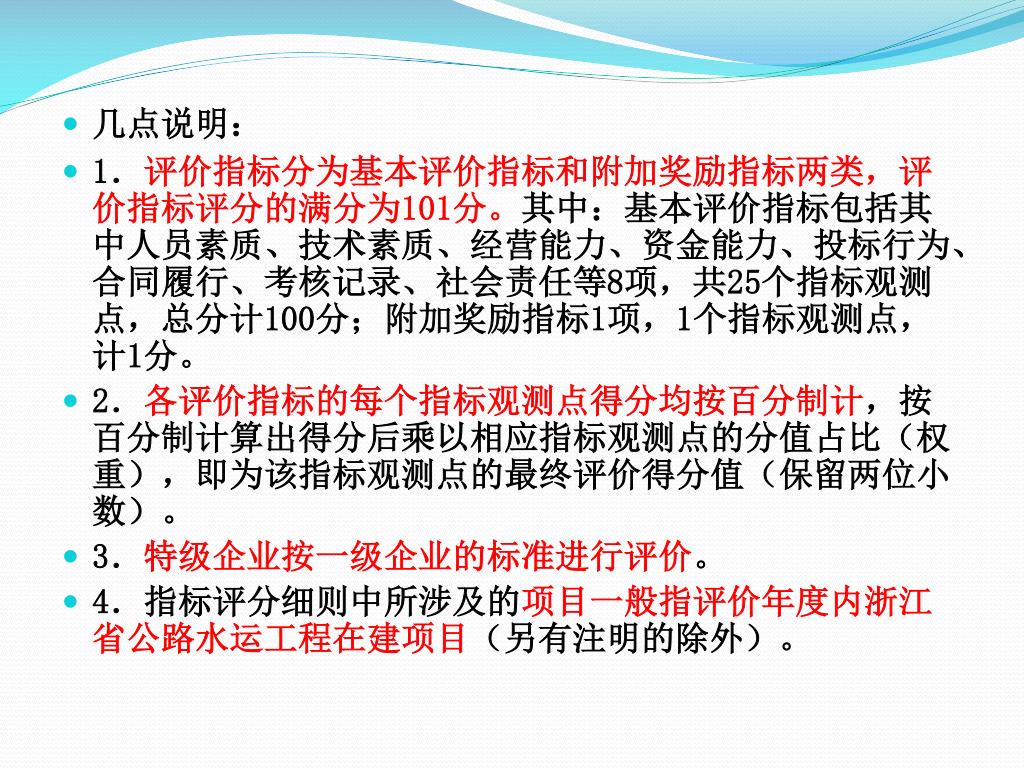 几点说明：

1．评价指标分为基本评价指标和附加奖励指标两类，评价指标评分的满分为101分。其中：基本评价指标包括其中人员素质、技术素质、经营能力、资金能力、投标行为、合同履行、考核记录、社会责任等8项，共25个指标观测点，总分计100分；附加奖励指标1项，1个指标观测点，计1分。

2．各评价指标的每个指标观测点得分均按百分制计，按百分制计算出得分后乘以相应指标观测点的分值占比（权重），即为该指标观测点的最终评价得分值（保留两位小数）。

3．特级企业按一级企业的标准进行评价。

4．指标评分细则中所涉及的项目一般指评价年度内浙江省公路水运工程在建项目（另有注明的除外）。